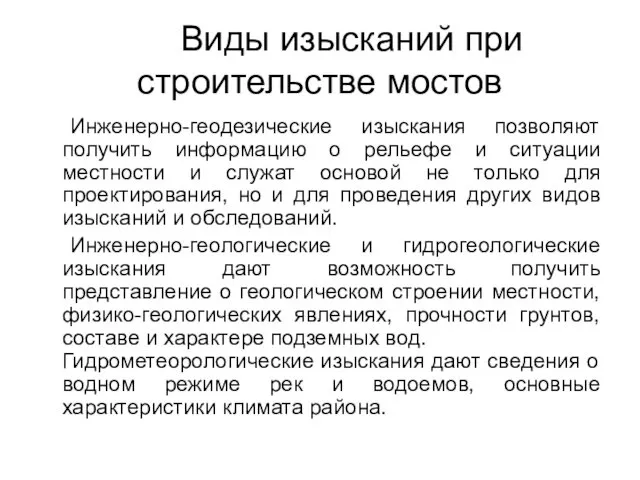 Виды изысканий при строительстве мостов

Инженерно-геодезические изыскания позволяют получить информацию о рельефе и ситуации местности и служат основой не только для проектирования, но и для проведения других видов изысканий и обследований.

Инженерно-геологические и гидрогеологические изыскания дают возможность получить представление о геологическом строении местности, физико-геологических явлениях, прочности грунтов, составе и характере подземных вод.
Гидрометеорологические изыскания дают сведения о водном режиме рек и водоемов, основные характеристики климата района.